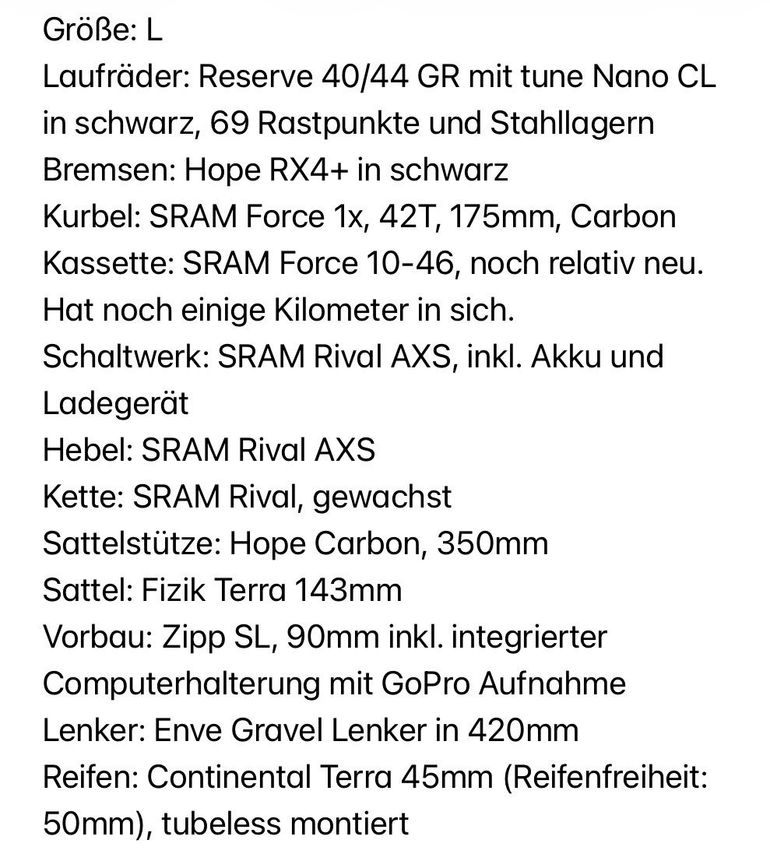 Größe: L
Laufräder: Reserve 40/44 GR mit tune Nano CL in schwarz, 69 Rastpunkte und Stahllagern
Bremsen: Hope RX4+ in schwarz
Kurbel: SRAM Force 1x, 42T, 175mm, Carbon
Kassette: SRAM Force 10-46, noch relativ neu. Hat noch einige Kilometer in sich.
Schaltwerk: SRAM Rival AXS, inkl. Akku und Ladegerät
Hebel: SRAM Rival AXS
Kette: SRAM Rival, gewachst
Sattelstütze: Hope Carbon, 350mm
Sattel: Fizik Terra 143mm
Vorbau: Zipp SL, 90mm inkl. integrierter Computerhalterung mit GoPro Aufnahme
Lenker: Enve Gravel Lenker in 420mm
Reifen: Continental Terra 45mm (Reifenfreiheit: 50mm), tubeless montiert